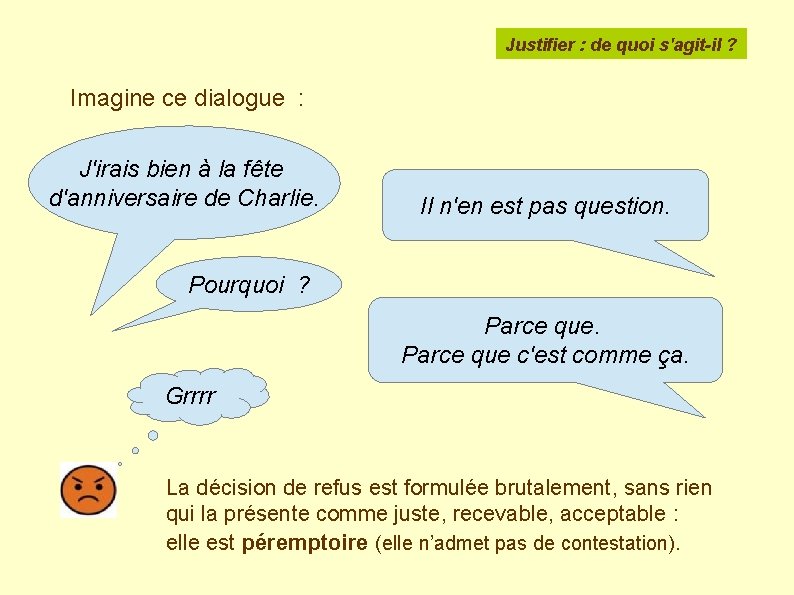 Justifier : de quoi s'agit-il ?

Imagine ce dialogue :

J'irais bien à la fête d'anniversaire de Charlie.

Il n'en est pas question.

Pourquoi ?

Parce que.
Parce que c'est comme ça.

Grrrr

La décision de refus est formulée brutalement, sans rien qui la présente comme juste, recevable, acceptable : elle est péremptoire (elle n'admet pas de contestation).